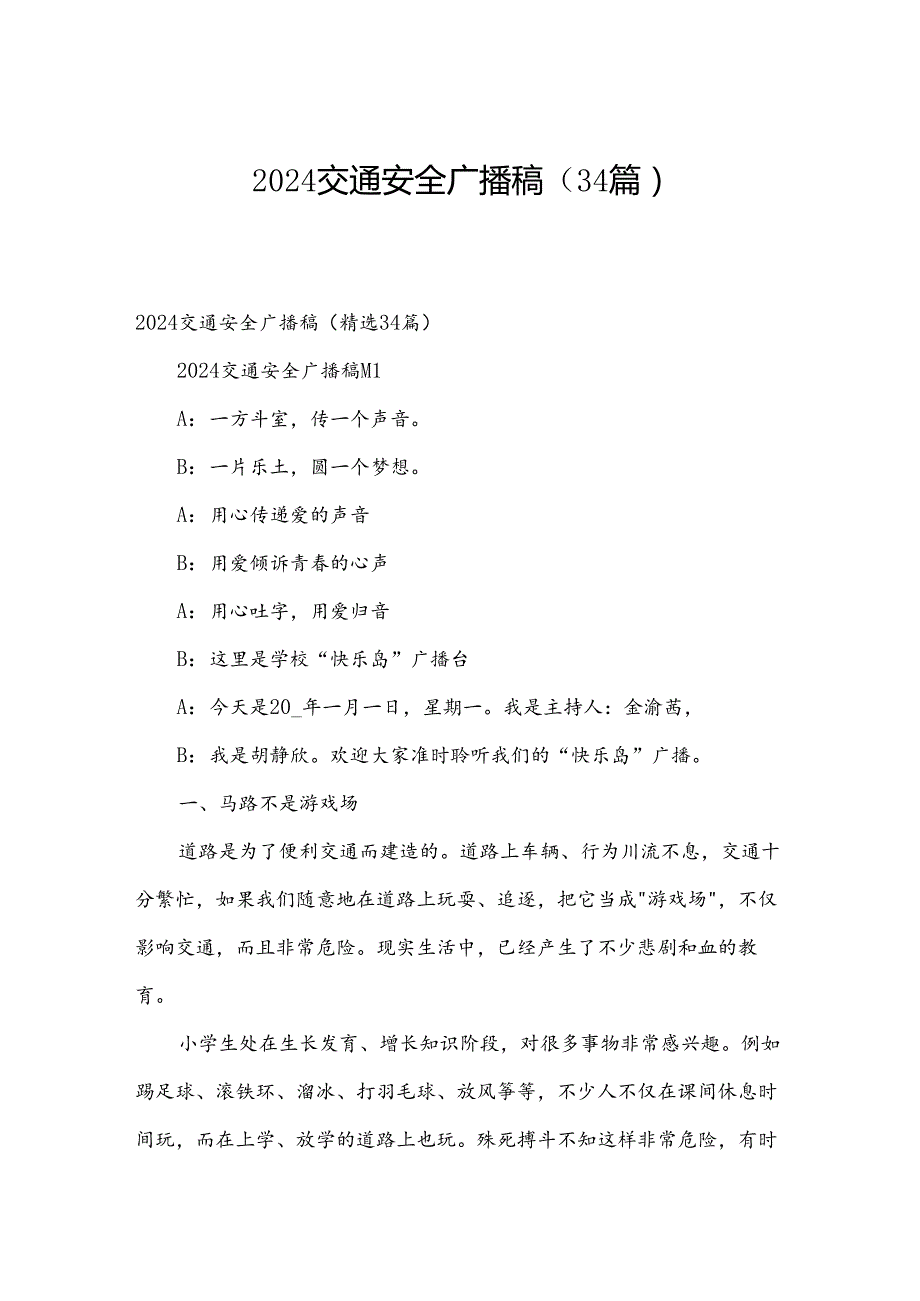 2024交通安全广播稿（34篇）

2024交通安全广播稿（精选34篇）

2024交通安全广播稿M1

A：一方斗室，传一个声音。

B：一片乐土，圆一个梦想。

A：用心传递爱的声音

B：用爱倾诉青春的心声

A：用心吐字，用爱归音

B：这里是学校“快乐岛”广播台

A：今天是20_年一月一日，星期一。我是主持人：金渝茜，

B：我是胡静欣。欢迎大家准时聆听我们的“快乐岛”广播。

一、马路不是游戏场

道路是为了便利交通而建造的。道路上车辆、行为川流不息，交通十分繁忙，如果我们随意地在道路上玩耍、追逐，把它当成"游戏场"，不仅影响交通，而且非常危险。现实生活中，已经产生了不少悲剧和血的教育。

小学生处在生长发育、增长知识阶段，对很多事物非常感兴趣。例如踢足球、滚铁环、溜冰、打羽毛球、放风筝等，不少人不仅在课间休息时间玩，而在上学、放学的道路上也玩。殊死搏斗不知这样非常危险，有时